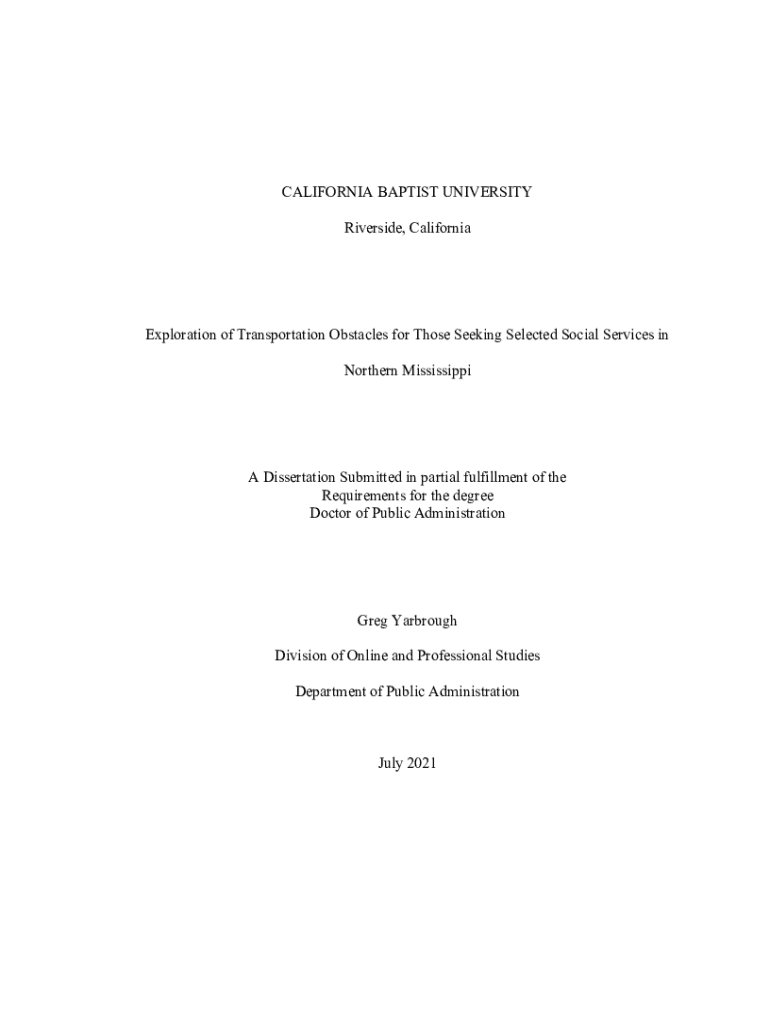 CALIFORNIA BAPTIST UNIVERSITY

Riverside, California

Exploration of Transportation Obstacles for Those Seeking Selected Social Services in Northern Mississippi

A Dissertation Submitted in partial fulfillment of the Requirements for the degree Doctor of Public Administration

Greg Yarbrough

Division of Online and Professional Studies

Department of Public Administration

July 2021